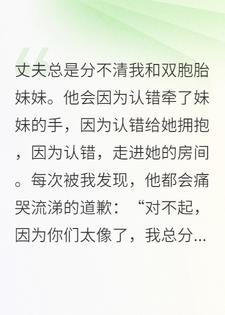 丈夫总是分不清我和双胞胎妹妹。他会因为认错牵了妹妹的手，因为认错给她拥抱，因为认错，走进她的房间。每次被我发现，他都会痛哭流涕的道歉：“对不起，因为你们太像了，我总分...